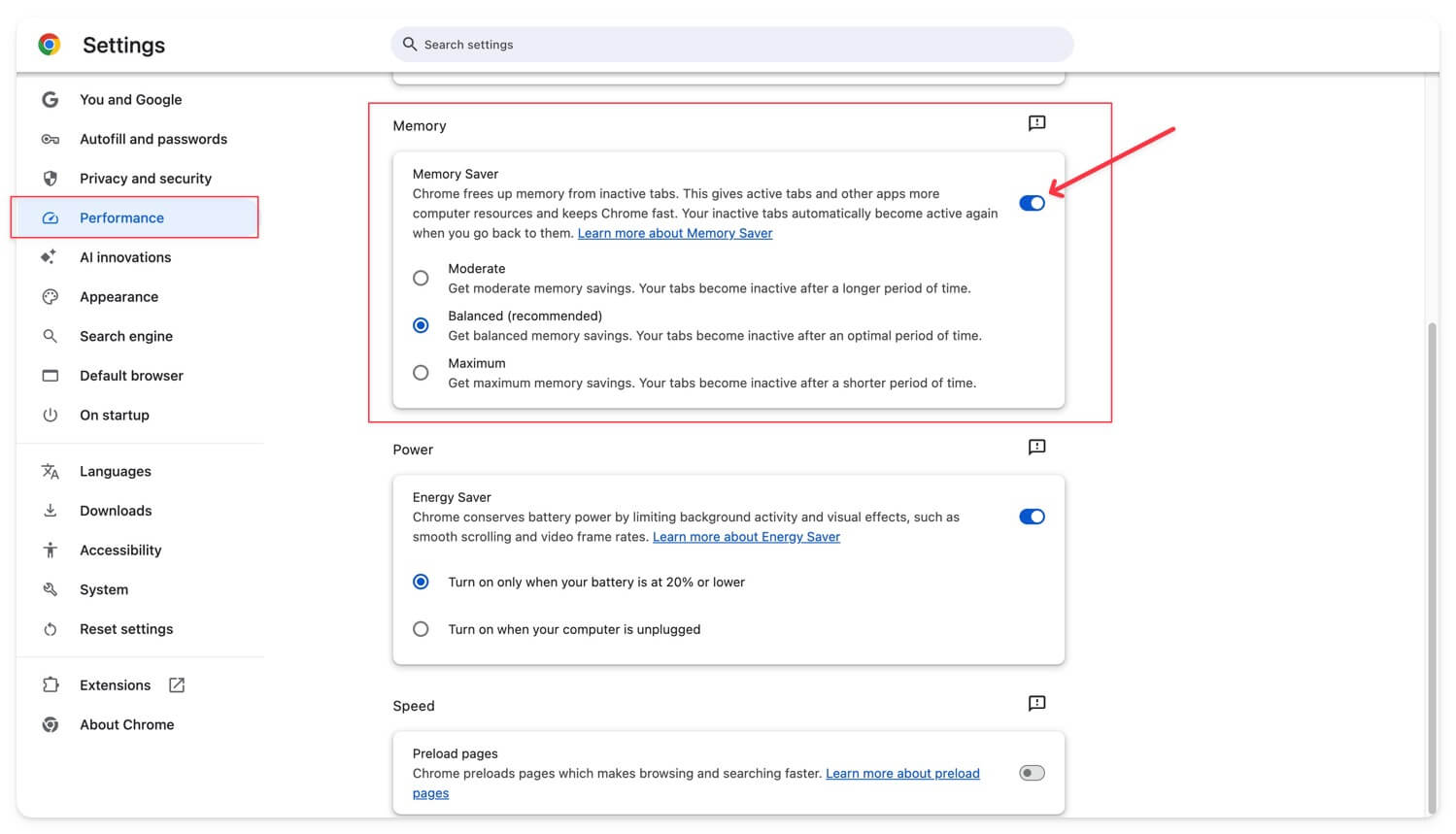 Settings

Search settings

You and Google
Autofill and passwords
Privacy and security
Performance
AI innovations
Appearance
Search engine
Default browser
On startup
Languages
Downloads
Accessibility
System
Reset settings
Extensions
About Chrome

Memory

Memory Saver
Chrome frees up memory from inactive tabs. This gives active tabs and other apps more computer resources and keeps Chrome fast. Your inactive tabs automatically become active again when you go back to them. Learn more about Memory Saver

Moderate
Get moderate memory savings. Your tabs become inactive after a longer period of time.

Balanced (recommended)
Get balanced memory savings. Your tabs become inactive after an optimal period of time.

Maximum
Get maximum memory savings. Your tabs become inactive after a shorter period of time.

Power

Energy Saver
Chrome conserves battery power by limiting background activity and visual effects, such as smooth scrolling and video frame rates. Learn more about Energy Saver

Turn on only when your battery is at 20% or lower

Turn on when your computer is unplugged

Speed

Preload pages
Chrome preloads pages which makes browsing and searching faster. Learn more about preload pages